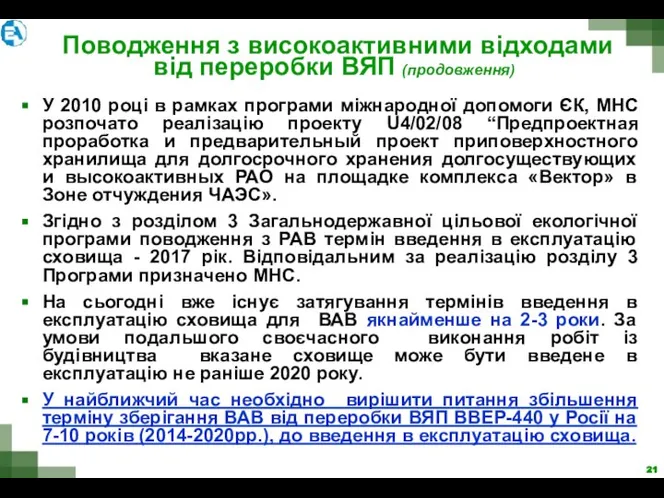 Поводження з високоактивними відходами від переробки ВЯП (продовження)

У 2010 році в рамках програми міжнародної допомоги ЄК, МНС розпочато реалізацію проекту U4/02/08 “Предпроектная проработка и предварительный проект приповерхностного хранилища для долгосрочного хранения долгосуществующих и высокоактивных РАО на площадке комплекса «Вектор» в Зоне отчуждения ЧАЭС».

Згідно з розділом 3 Загальнодержавної цільової екологічної програми поводження з РАВ термін введення в експлуатацію сховища - 2017 рік. Відповідальним за реалізацію розділу 3 Програми призначено МНС.

На сьогодні вже існує затягування термінів введення в експлуатацію сховища для ВАВ якнайменше на 2-3 роки. За умови подальшого своєчасного виконання робіт із будівництва вказане сховище може бути введене в експлуатацію не раніше 2020 року.

У найближчий час необхідно вирішити питання збільшення терміну зберігання ВАВ від переробки ВЯП ВВЕР-440 у Росії на 7-10 років (2014-2020рр.), до введення в експлуатацію сховища.

21